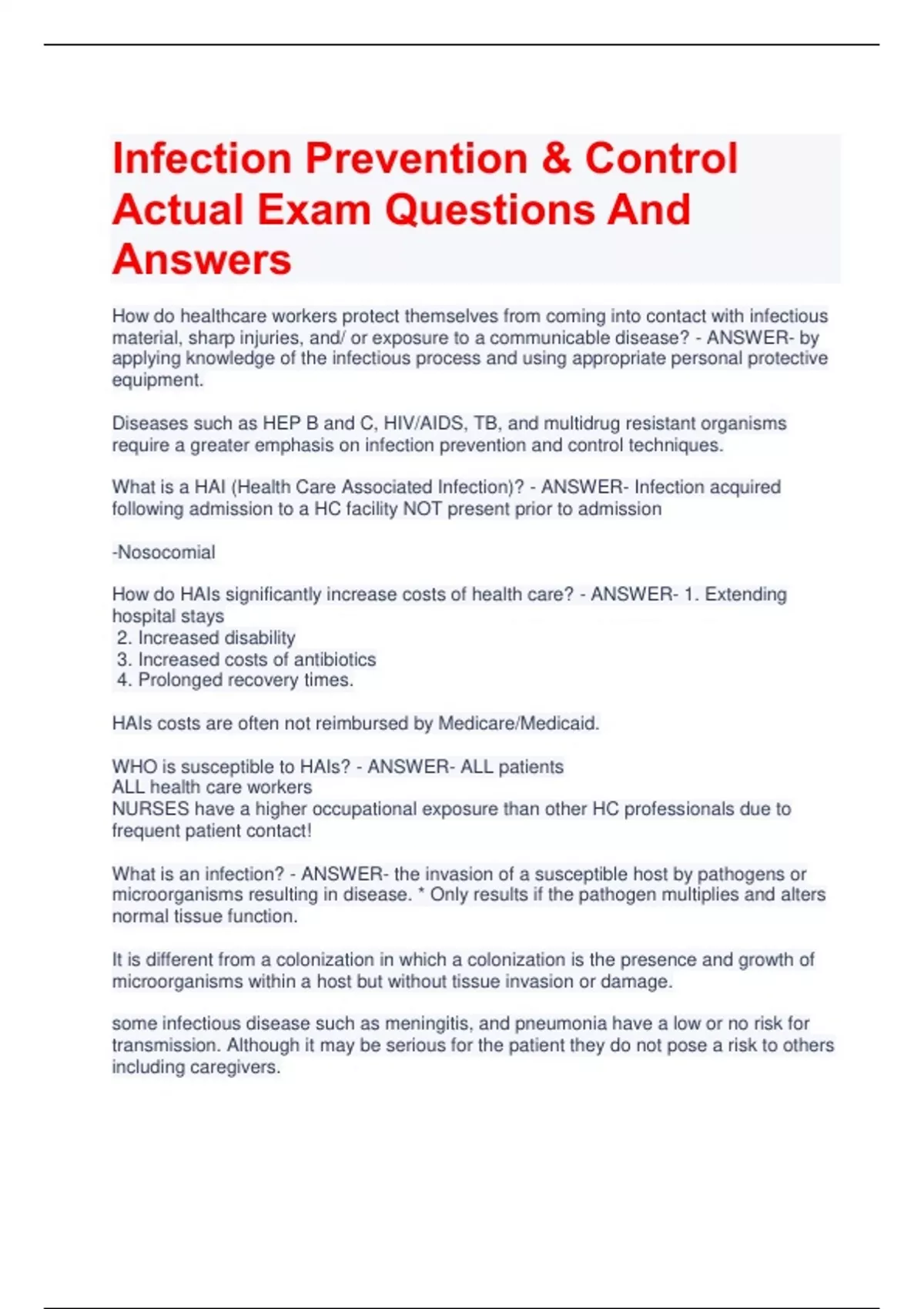 Infection Prevention & Control Actual Exam Questions And Answers

How do healthcare workers protect themselves from coming into contact with infectious material, sharp injuries, and/ or exposure to a communicable disease? - ANSWER- by applying knowledge of the infectious process and using appropriate personal protective equipment.

Diseases such as HEP B and C, HIV/AIDS, TB, and multidrug resistant organisms require a greater emphasis on infection prevention and control techniques.

What is a HAI (Health Care Associated Infection)? - ANSWER- Infection acquired following admission to a HC facility NOT present prior to admission

-Nosocomial

How do HAIs significantly increase costs of health care? - ANSWER- 1. Extending hospital stays
2. Increased disability
3. Increased costs of antibiotics
4. Prolonged recovery times.

HAIs costs are often not reimbursed by Medicare/Medicaid.

WHO is susceptible to HAIs? - ANSWER- ALL patients
ALL health care workers
NURSES have a higher occupational exposure than other HC professionals due to frequent patient contact!

What is an infection? - ANSWER- the invasion of a susceptible host by pathogens or microorganisms resulting in disease. * Only results if the pathogen multiplies and alters normal tissue function.

It is different from a colonization in which a colonization is the presence and growth of microorganisms within a host but without tissue invasion or damage.

some infectious disease such as meningitis, and pneumonia have a low or no risk for transmission. Although it may be serious for the patient they do not pose a risk to others including caregivers.